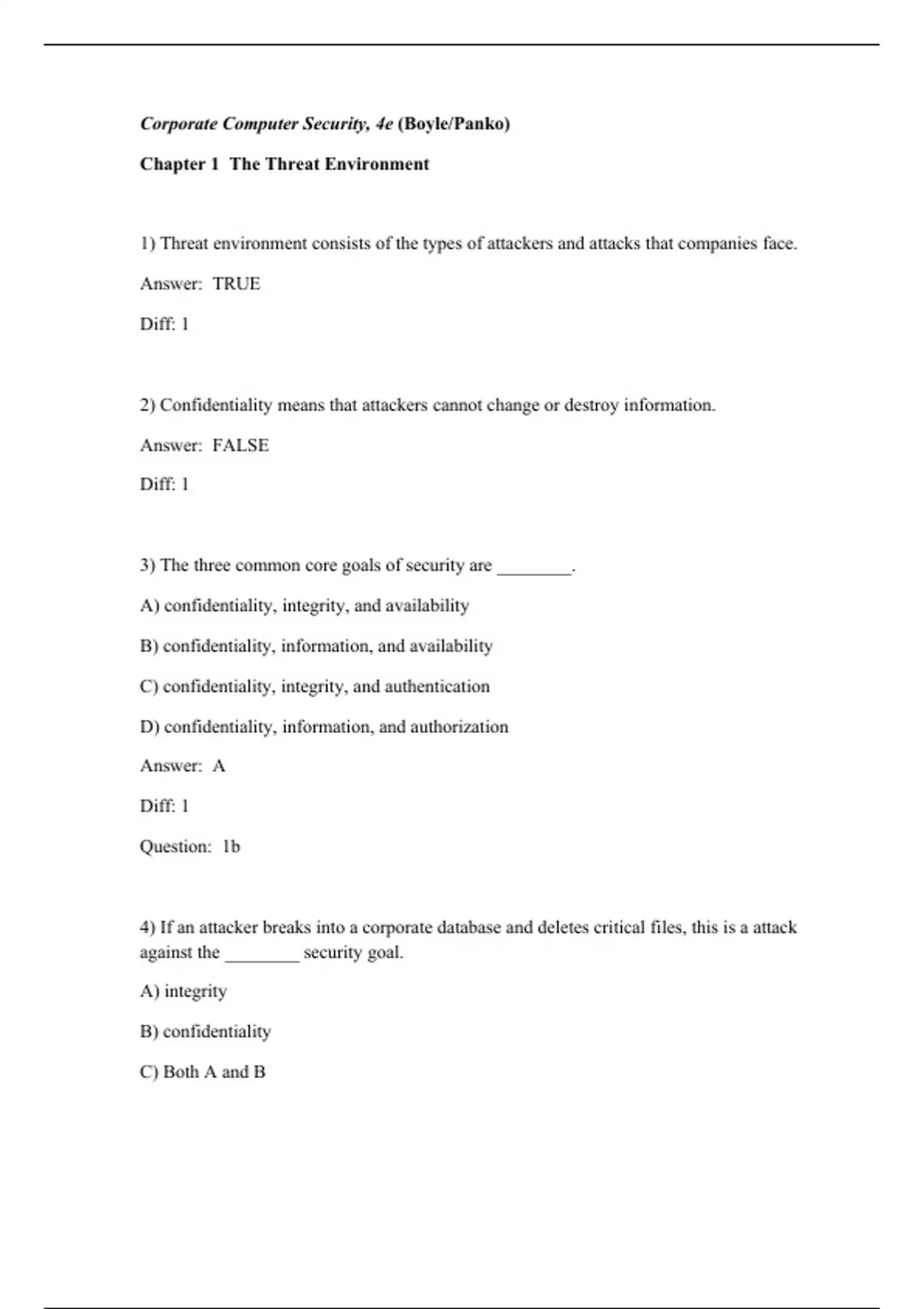 Corporate Computer Security, 4e (Boyle/Panko)

Chapter 1  The Threat Environment

1) Threat environment consists of the types of attackers and attacks that companies face.

Answer:  TRUE

Diff: 1

2) Confidentiality means that attackers cannot change or destroy information.

Answer:  FALSE

Diff: 1

3) The three common core goals of security are ________.

A) confidentiality, integrity, and availability

B) confidentiality, information, and availability

C) confidentiality, integrity, and authentication

D) confidentiality, information, and authorization

Answer:  A

Diff: 1

Question:  1b

4) If an attacker breaks into a corporate database and deletes critical files, this is a attack against the ________ security goal.

A) integrity

B) confidentiality

C) Both A and B